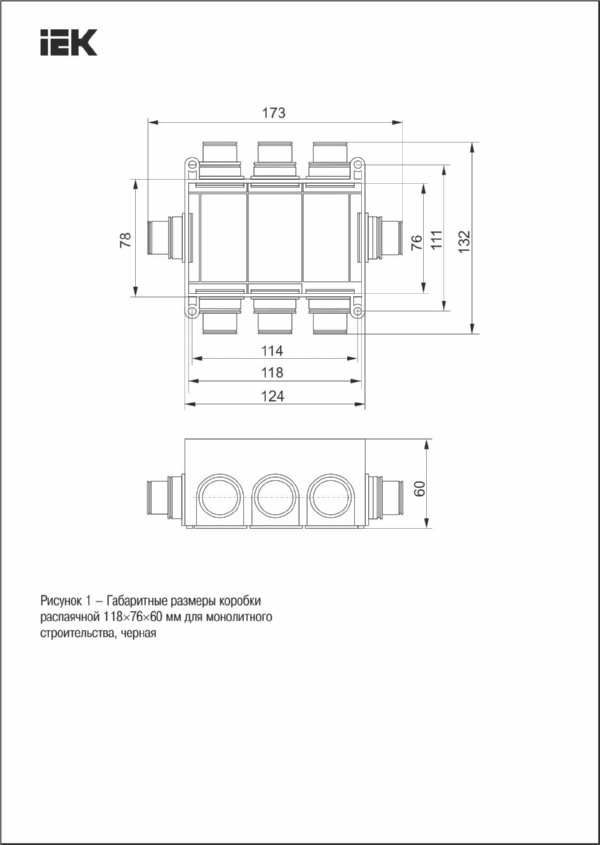 IEK

173

78

76

111

132

114

118

124

60

Рисунок 1 – Габаритные размеры коробки распаячной 118×76×60 мм для монолитного строительства, черная